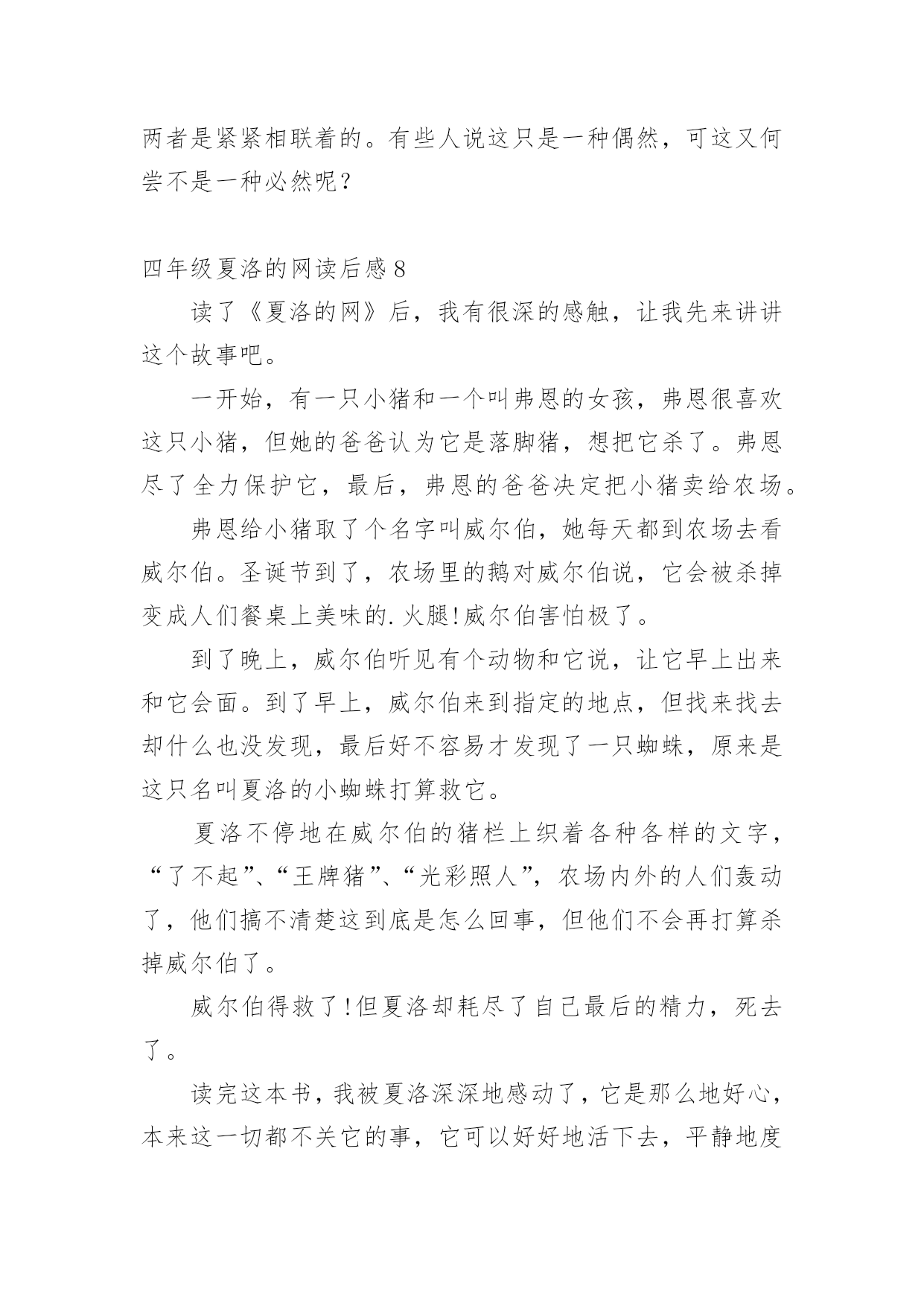 两者是紧紧相联着的。有些人说这只是一种偶然，可这又何尝不是一种必然呢？

四年级夏洛的网读后感 8

读了《夏洛的网》后，我有很深的感触，让我先来讲讲这个故事吧。

一开始，有一只小猪和一个叫弗恩的女孩，弗恩很喜欢这只小猪，但她的爸爸认为它是落脚猪，想把它杀了。弗恩尽了全力保护它，最后，弗恩的爸爸决定把小猪卖给农场。

弗恩给小猪取了个名字叫威尔伯，她每天都到农场去看威尔伯。圣诞节到了，农场里的鹅对威尔伯说，它会被杀掉变成人们餐桌上美味的.火腿!威尔伯害怕极了。

到了晚上，威尔伯听见有个动物和它说，让它早上出来和它会面。到了早上，威尔伯来到指定的地点，但找来找去却什么也没发现，最后好不容易才发现了一只蜘蛛，原来是这只名叫夏洛的小蜘蛛打算救它。

夏洛不停地在威尔伯的猪栏上织着各种各样的文字，“了不起”、“王牌猪”、“光彩照人”，农场内外的人们轰动了，他们搞不清楚这到底是怎么回事，但他们不会再打算杀掉威尔伯了。

威尔伯得救了!但夏洛却耗尽了自己最后的精力，死去了。

读完这本书，我被夏洛深深地感动了，它是那么地好心，本来这一切都不关它的事，它可以好好地活下去，平静地度